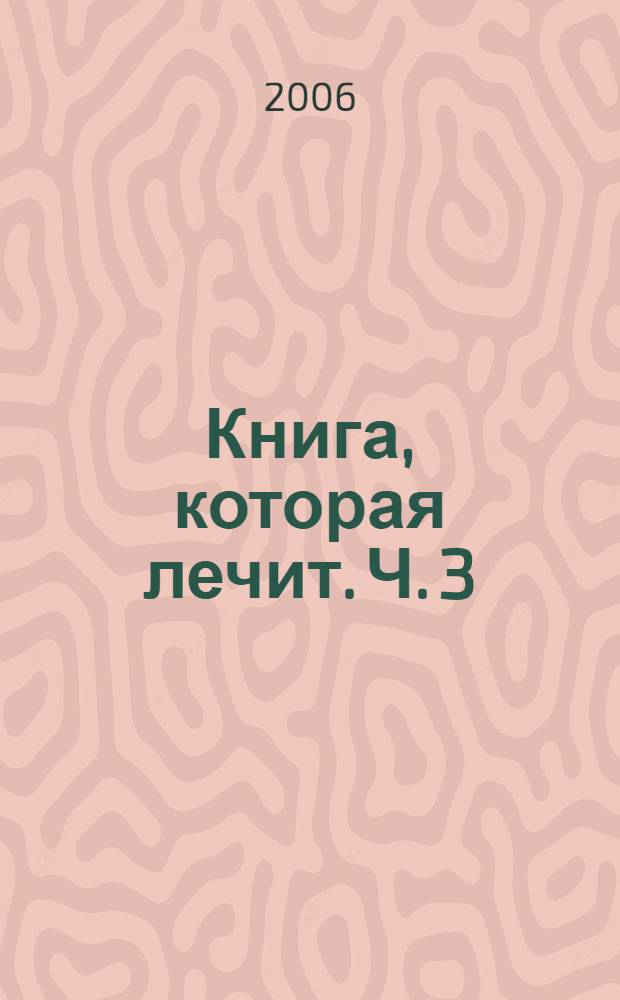 2006

Книга, которая лечит. Ч. 3